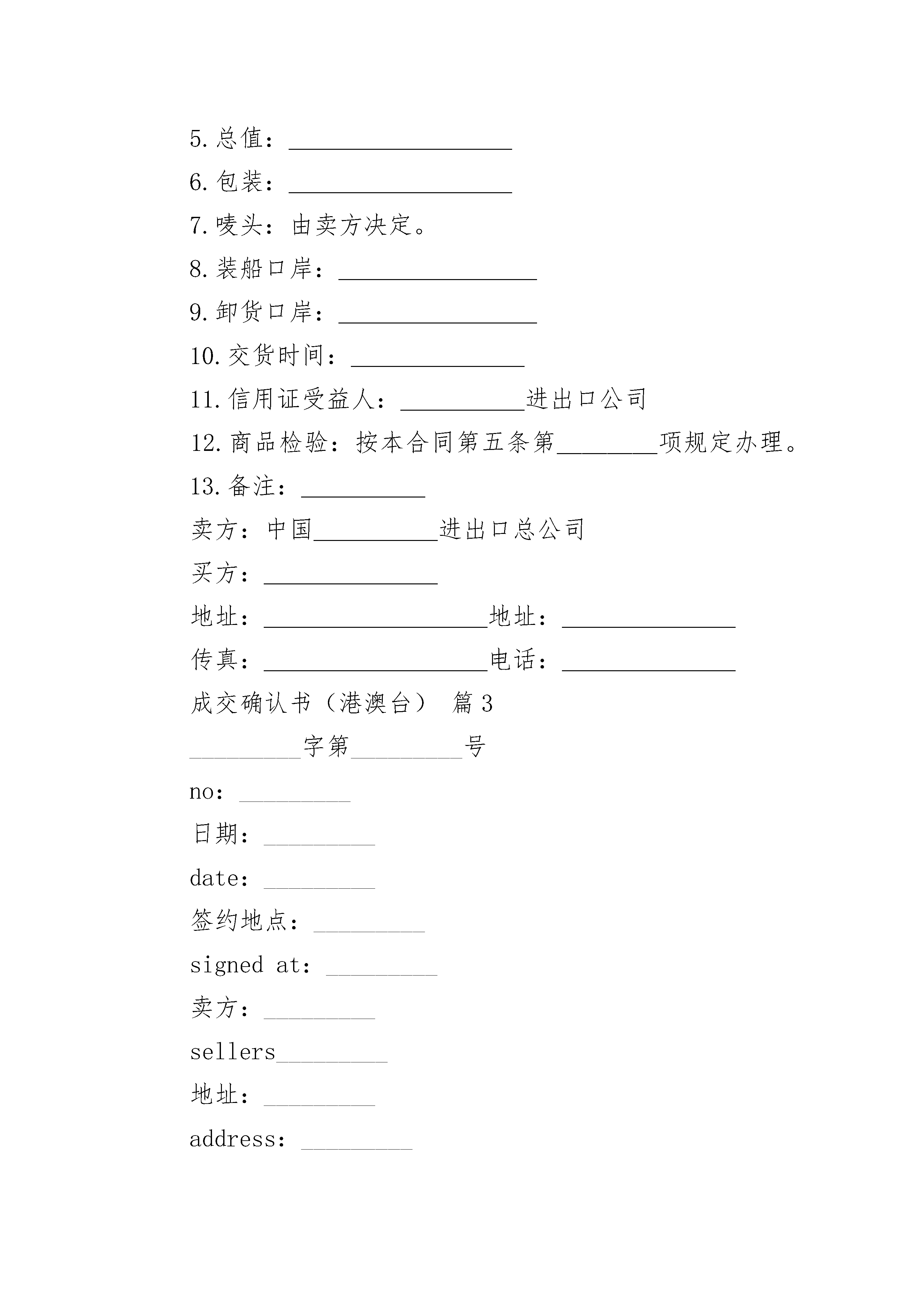 5.总值：__________________

6.包装：__________________

7.唛头：由卖方决定。

8.装船口岸：________________

9.卸货口岸：________________

10.交货时间：______________

11.信用证受益人：__________进出口公司

12.商品检验：按本合同第五条第________项规定办理。

13.备注：__________

卖方：中国__________进出口总公司

买方：______________

地址：__________________地址：______________

传真：__________________电话：______________

成交确认书（港澳台） 篇3

_________字第_________号

no：_________

日期：_________

date：_________

签约地点：_________

signed at：_________

卖方：_________

sellers_________

地址：_________

address：_________